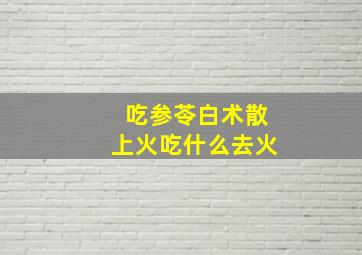 吃参苓白术散
上火吃什么去火